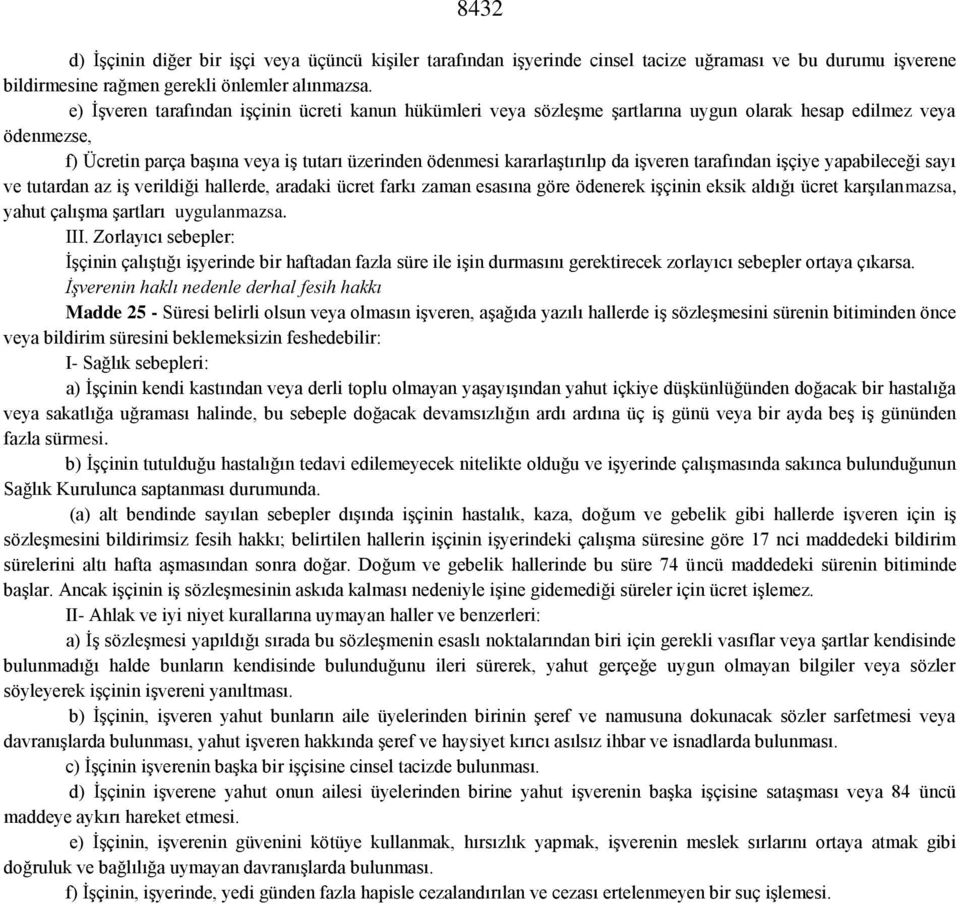 8432

d) İşçinin diğer bir işçi veya üçüncü kişiler tarafından işyerinde cinsel tacize uğraması ve bu durumu işverene bildirmesine rağmen gerekli önlemler alınmazsa.

e) İşveren tarafından işçinin ücreti kanun hükümleri veya sözleşme şartlarına uygun olarak hesap edilmez veya ödenmezse,

f) Ücretin parça başına veya iş tutarı üzerinden ödenmesi kararlaştırılıp da işveren tarafından işçiye yapabileceği sayı ve tutardan az iş verildiği hallerde, aradaki ücret farkı zaman esasına göre ödenerek işçinin eksik aldığı ücret karşılanmazsa, yahut çalışma şartları uygulanmazsa.

III. Zorlayıcı sebepler:

İşçinin çalıştığı işyerinde bir haftadan fazla süre ile işin durmasını gerektirecek zorlayıcı sebepler ortaya çıkarsa.

İşverenin haklı nedenle derhal fesih hakkı

Madde 25 - Süresi belirli olsun veya olmasın işveren, aşağıda yazılı hallerde iş sözleşmesini sürenin bitiminden önce veya bildirim süresini beklemeksizin feshedebilir:

I- Sağlık sebepleri:

a) İşçinin kendi kastından veya derli toplu olmayan yaşayışından yahut içkiye düşkünlüğünden doğacak bir hastalığa veya sakatlığa uğraması halinde, bu sebeple doğacak devamsızlığın ardı ardına üç iş günü veya bir ayda beş iş gününden fazla sürmesi.

b) İşçinin tutulduğu hastalığın tedavi edilemeyecek nitelikte olduğu ve işyerinde çalışmasında sakınca bulunduğunun Sağlık Kurulunca saptanması durumunda.

(a) alt bendinde sayılan sebepler dışında işçinin hastalık, kaza, doğum ve gebelik gibi hallerde işveren için iş sözleşmesini bildirimsiz fesih hakkı; belirtilen hallerin işçinin işyerindeki çalışma süresine göre 17 nci maddedeki bildirim sürelerini altı hafta aşmasından sonra doğar. Doğum ve gebelik hallerinde bu süre 74 üncü maddedeki sürenin bitiminde başlar. Ancak işçinin iş sözleşmesinin askıda kalması nedeniyle işine gidemediği süreler için ücret işlemez.

II- Ahlak ve iyi niyet kurallarına uymayan haller ve benzerleri:

a) İş sözleşmesi yapıldığı sırada bu sözleşmenin esaslı noktalarından biri için gerekli vasıflar veya şartlar kendisinde bulunmadığı halde bunların kendisinde bulunduğunu ileri sürerek, yahut gerçeğe uygun olmayan bilgiler veya sözler söyleyerek işçinin işvereni yanıltması.

b) İşçinin, işveren yahut bunların aile üyelerinden birinin şeref ve namusuna dokunacak sözler sarfetmesi veya davranışlarda bulunması, yahut işveren hakkında şeref ve haysiyet kırıcı asılsız ihbar ve isnadlarda bulunması.

c) İşçinin işverenin başka bir işçisine cinsel tacizde bulunması.

d) İşçinin işverene yahut onun ailesi üyelerinden birine yahut işverenin başka işçisine sataşması veya 84 üncü maddeye aykırı hareket etmesi.

e) İşçinin, işverenin güvenini kötüye kullanmak, hırsızlık yapmak, işverenin meslek sırlarını ortaya atmak gibi doğruluk ve bağlılığa uymayan davranışlarda bulunması.

f) İşçinin, işyerinde, yedi günden fazla hapisle cezalandırılan ve cezası ertelenmeyen bir suç işlemesi.